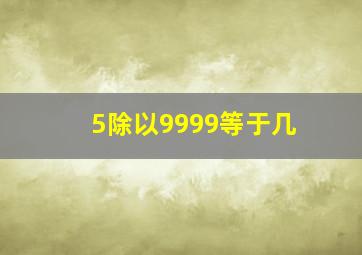 5除以9999等于几